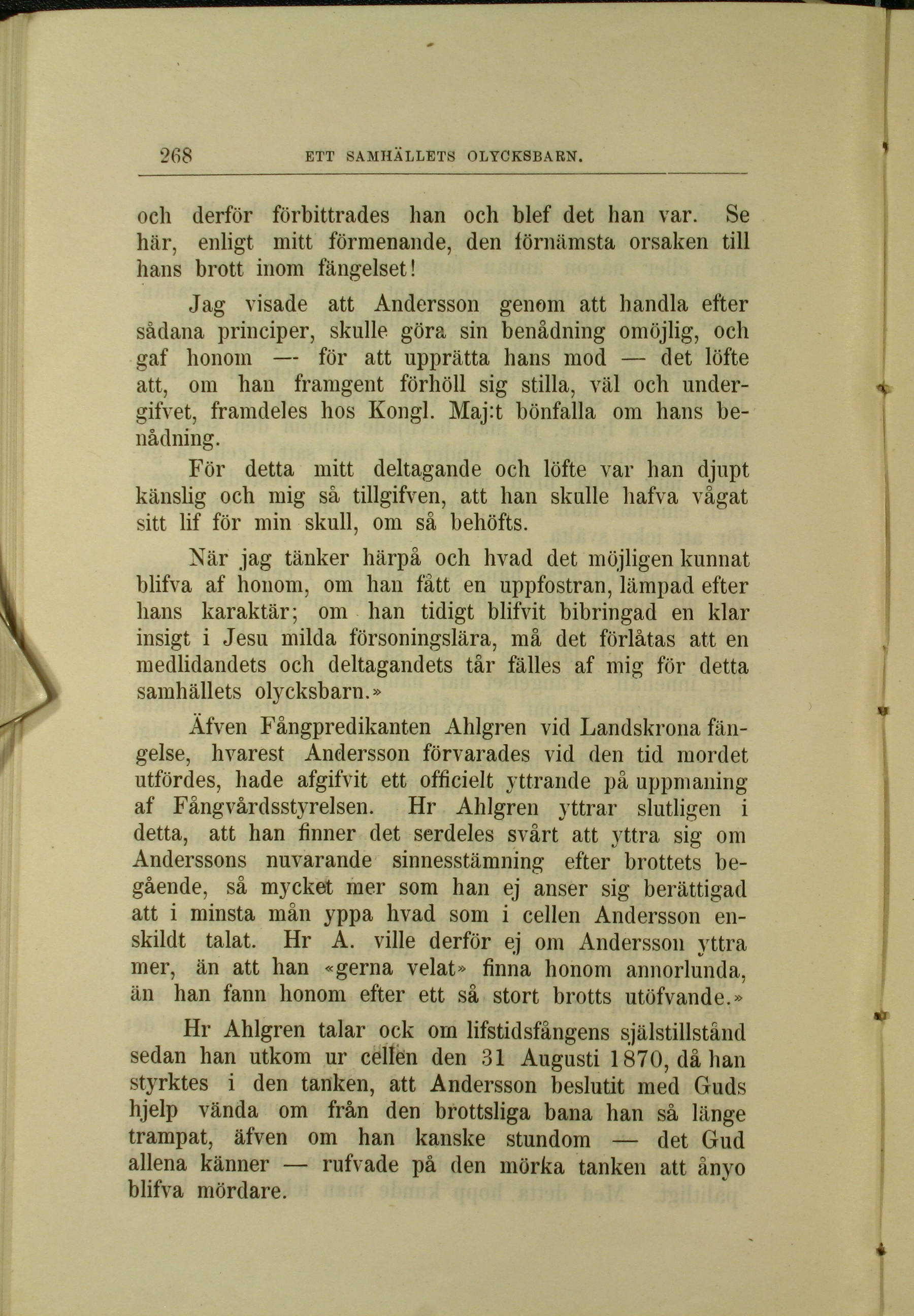 268 ETT SAMHÄLLETS OLYCKSBARN.

och derför förbittrades han och blef det han var. Se här, enligt mitt förmenande, den förnämsta orsaken till hans brott inom fängelset!

Jag visade att Andersson genom att handla efter sådana principer, skulle göra sin benådning omöjlig, och gaf honom — för att upprätta hans mod — det löfte att, om han framgent förhöll sig stilla, väl och undergifvet, framdeles hos Kongl. Maj:t bönfalla om hans benådning.

För detta mitt deltagande och löfte var han djupt känslig och mig så tillgifven, att han skulle hafva vågat sitt lif för min skull, om så behöfts.

När jag tänker härpå och hvad det möjligen kunnat blifva af honom, om han fått en uppfostran, lämpad efter hans karaktär; om han tidigt blifvit bibringad en klar insigt i Jesu milda försoningslära, må det förlåtas att en medlidandets och deltagandets tår fälles af mig för detta samhällets olycksbarn.»

Äfven Fångpredikanten Ahlgren vid Landskrona fängelse, hvarest Andersson förvarades vid den tid mordet utfördes, hade afgifvit ett officielt yttrande på uppmaning af Fångvårdsstyrelsen. Hr Ahlgren yttrar slutligen i detta, att han finner det serdeles svårt att yttra sig om Anderssons nuvarande sinnesstämning efter brottets begående, så mycket mer som han ej anser sig berättigad att i minsta mån yppa hvad som i cellen Andersson enskildt talat. Hr A. ville derför ej om Andersson yttra mer, än att han «gerna velat» finna honom annorlunda, än han fann honom efter ett så stort brotts utöfvande.»

Hr Ahlgren talar ock om lifstidsfångens själstillstånd sedan han utkom ur cellen den 31 Augusti 1870, då han styrktes i den tanken, att Andersson beslutit med Guds hjelp vända om från den brottsliga bana han så länge trampat, äfven om han kanske stundom — det Gud allena känner — rufvade på den mörka tanken att ånyo blifva mördare.